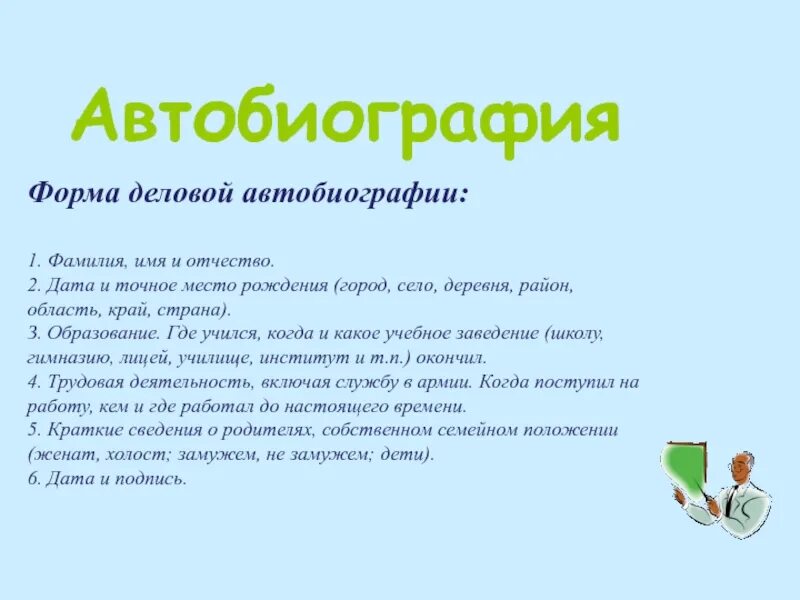 Автобиография

Форма деловой автобиографии:

1. Фамилия, имя и отчество.
2. Дата и точное место рождения (город, село, деревня, район, область, край, страна).
3. Образование. Где учился, когда и какое учебное заведение (школу, гимназию, лицей, училище, институт и т.п.) окончил.
4. Трудовая деятельность, включая службу в армии. Когда поступил на работу, кем и где работал до настоящего времени.
5. Краткие сведения о родителях, собственном семейном положении (женат, холост; замужем, не замужем; дети).
6. Дата и подпись.